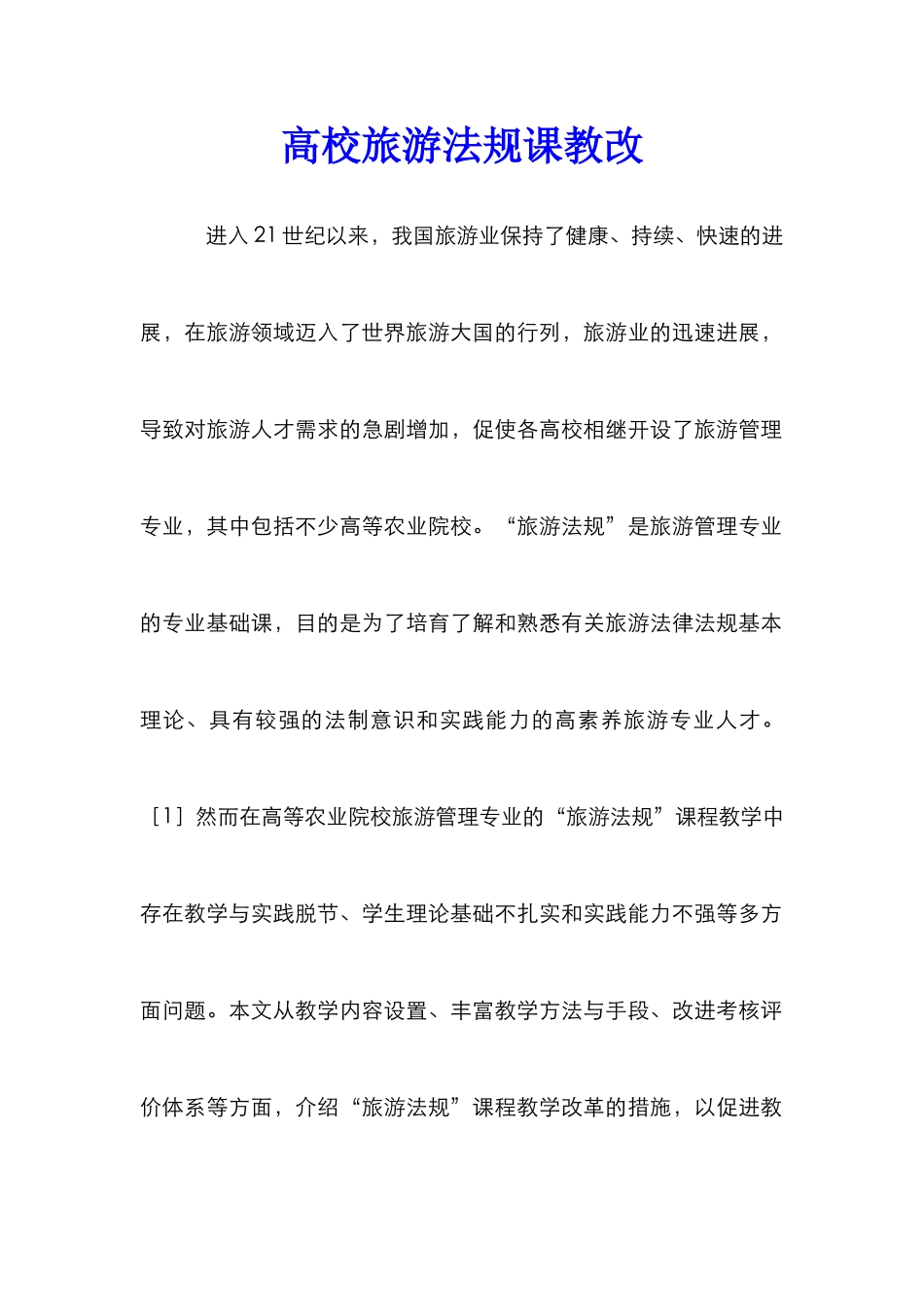 高校旅游法规课教改

进入21世纪以来，我国旅游业保持了健康、持续、快速的进展，在旅游领域迈入了世界旅游大国的行列，旅游业的迅速进展，导致对旅游人才需求的急剧增加，促使各高校相继开设了旅游管理专业，其中包括不少高等农业院校。“旅游法规”是旅游管理专业的专业基础课，目的是为了培育了解和熟悉有关旅游法律法规基本理论、具有较强的法制意识和实践能力的高素养旅游专业人才。［1］然而在高等农业院校旅游管理专业的“旅游法规”课程教学中存在教学与实践脱节、学生理论基础不扎实和实践能力不强等多方面问题。本文从教学内容设置、丰富教学方法与手段、改进考核评价体系等方面，介绍“旅游法规”课程教学改革的措施，以促进教